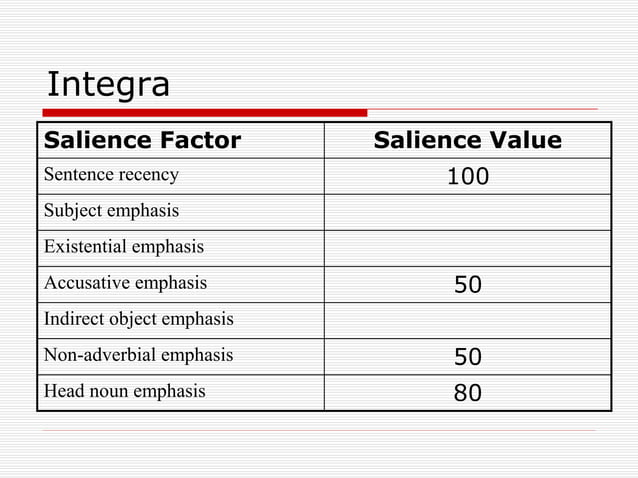 Integra

| Salience Factor | Salience Value |
|---|---|
| Sentence recency | 100 |
| Subject emphasis | |
| Existential emphasis | |
| Accusative emphasis | 50 |
| Indirect object emphasis | |
| Non-adverbial emphasis | 50 |
| Head noun emphasis | 80 |